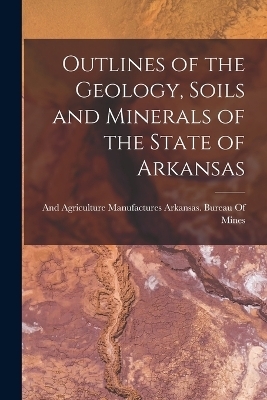 Outlines of the Geology, Soils and Minerals of the State of Arkansas

And Agriculture Manufactures Arkansas. Bureau Of Mines